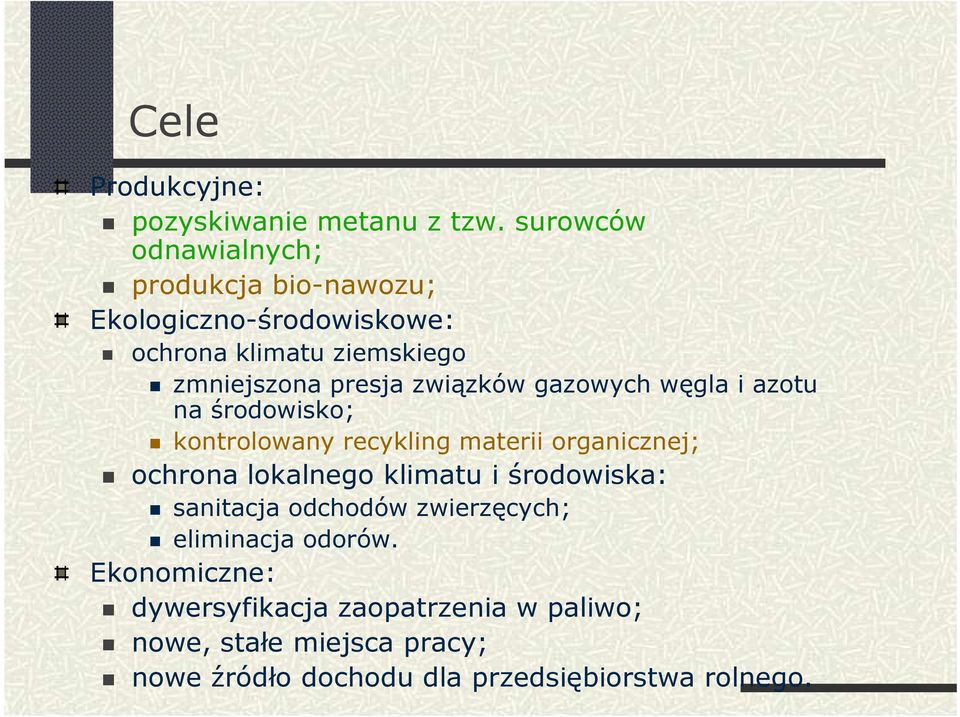 Cele

Produkcyjne:

pozyskiwanie metanu z tzw. surowców odnawialnych;

produkcja bio-nawozu;

Ekologiczno-środowiskowe:

ochrona klimatu ziemskiego

zmniejszona presja związków gazowych węgla i azotu na środowisko;

kontrolowany recykling materii organicznej;

ochrona lokalnego klimatu i środowiska:

sanitacja odchodów zwierzęcych;

eliminacja odorów.

Ekonomiczne:

dywersyfikacja zaopatrzenia w paliwo;

nowe, stałe miejsca pracy;

nowe źródło dochodu dla przedsiębiorstwa rolnego.